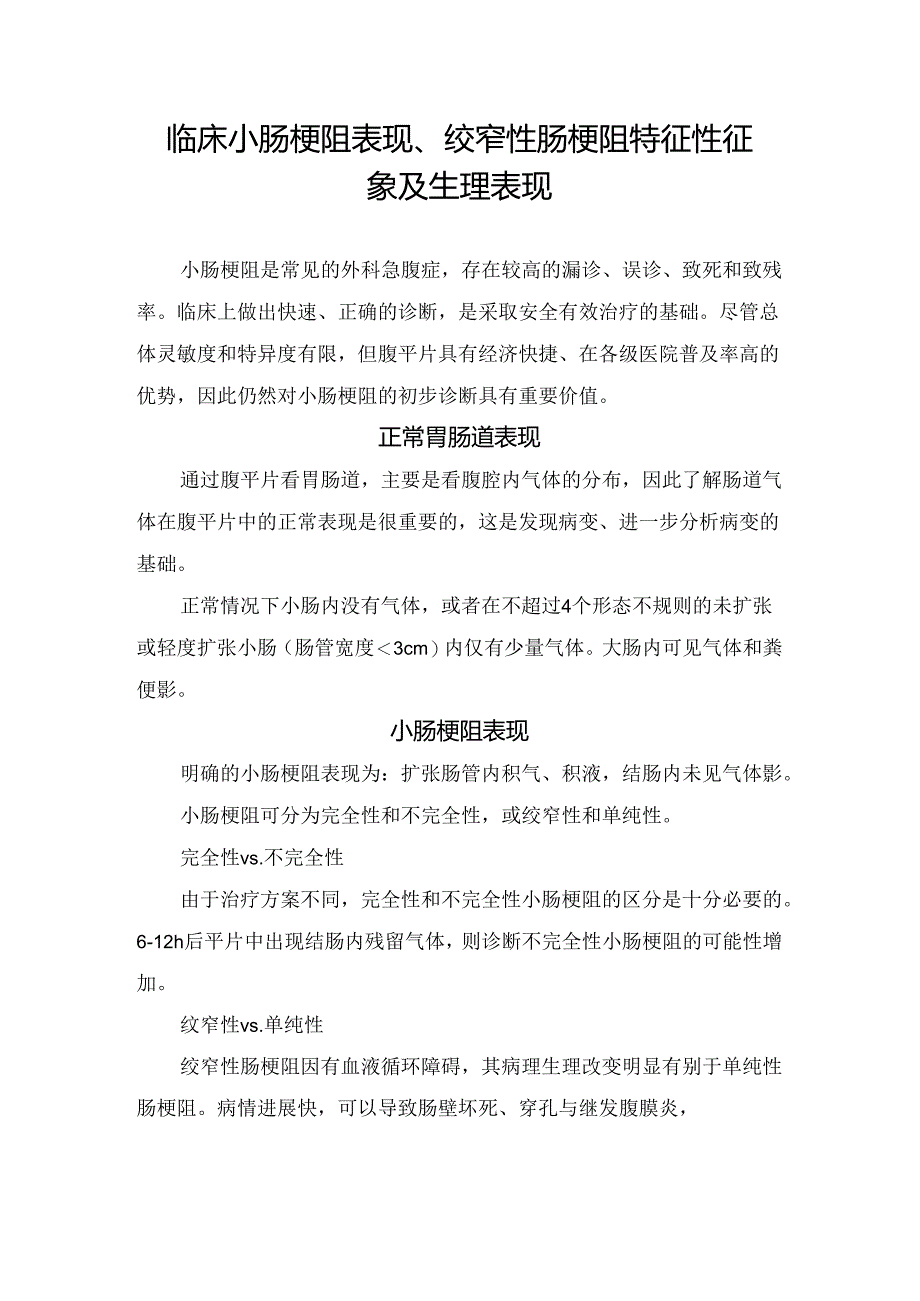 临床小肠梗阻表现、绞窄性肠梗阻特征性征象及生理表现

小肠梗阻是常见的外科急腹症，存在较高的漏诊、误诊、致死和致残率。临床上做出快速、正确的诊断，是采取安全有效治疗的基础。尽管总体灵敏度和特异度有限，但腹平片具有经济快捷、在各级医院普及率高的优势，因此仍然对小肠梗阻的初步诊断具有重要价值。

正常胃肠道表现

通过腹平片看胃肠道，主要是看腹腔内气体的分布，因此了解肠道气体在腹平片中的正常表现是很重要的，这是发现病变、进一步分析病变的基础。

正常情况下小肠内没有气体，或者在不超过4个形态不规则的未扩张或轻度扩张小肠（肠管宽度＜3cm）内仅有少量气体。大肠内可见气体和粪便影。

小肠梗阻表现

明确的小肠梗阻表现为：扩张肠管内积气、积液，结肠内未见气体影。

小肠梗阻可分为完全性和不完全性，或绞窄性和单纯性。

完全性vs.不完全性

由于治疗方案不同，完全性和不完全性小肠梗阻的区分是十分必要的。6-12h后平片中出现结肠内残留气体，则诊断不完全性小肠梗阻的可能性增加。

绞窄性vs.单纯性

绞窄性肠梗阻因有血液循环障碍，其病理生理改变明显有别于单纯性肠梗阻。病情进展快，可以导致肠壁坏死、穿孔与继发腹膜炎，